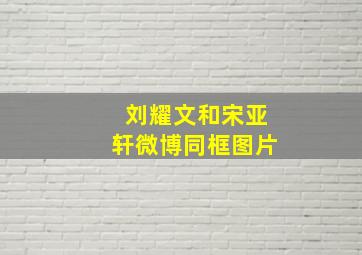 刘耀文和宋亚轩微博同框图片